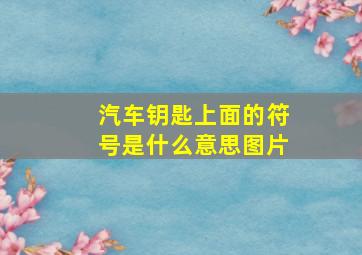 汽车钥匙上面的符号是什么意思图片